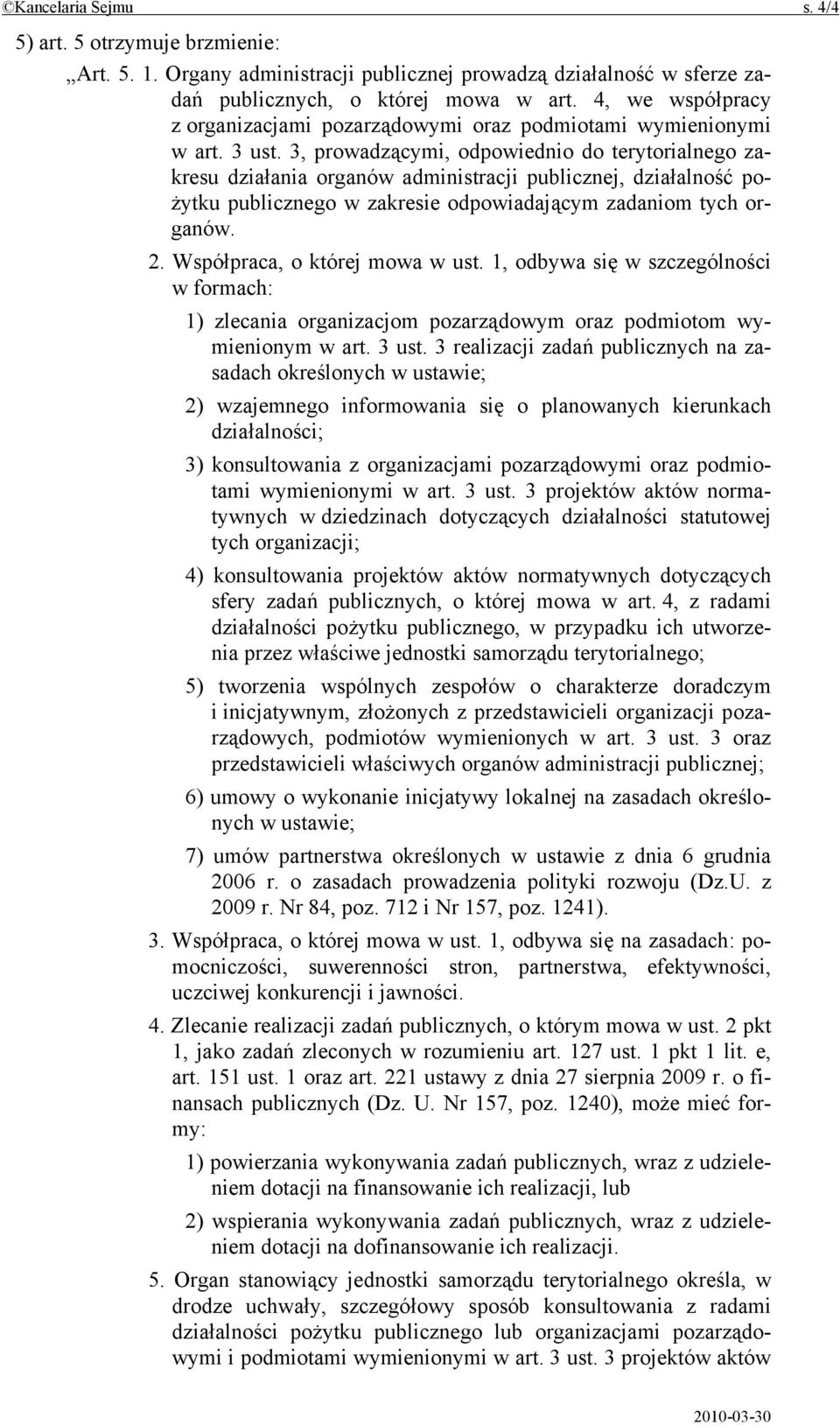 ©Kancelaria Sejmu s. 4/4

5) art. 5 otrzymuje brzmienie:

„Art. 5. 1. Organy administracji publicznej prowadzą działalność w sferze zadań publicznych, o której mowa w art. 4, we współpracy z organizacjami pozarządowymi oraz podmiotami wymienionymi w art. 3 ust. 3, prowadzącymi, odpowiednio do terytorialnego zakresu działania organów administracji publicznej, działalność pożytku publicznego w zakresie odpowiadającym zadaniom tych organów.

2. Współpraca, o której mowa w ust. 1, odbywa się w szczególności w formach:

1) zlecania organizacjom pozarządowym oraz podmiotom wymienionym w art. 3 ust. 3 realizacji zadań publicznych na zasadach określonych w ustawie;

2) wzajemnego informowania się o planowanych kierunkach działalności;

3) konsultowania z organizacjami pozarządowymi oraz podmiotami wymienionymi w art. 3 ust. 3 projektów aktów normatywnych w dziedzinach dotyczących działalności statutowej tych organizacji;

4) konsultowania projektów aktów normatywnych dotyczących sfery zadań publicznych, o której mowa w art. 4, z radami działalności pożytku publicznego, w przypadku ich utworzenia przez właściwe jednostki samorządu terytorialnego;

5) tworzenia wspólnych zespołów o charakterze doradczym i inicjatywnym, złożonych z przedstawicieli organizacji pozarządowych, podmiotów wymienionych w art. 3 ust. 3 oraz przedstawicieli właściwych organów administracji publicznej;

6) umowy o wykonanie inicjatywy lokalnej na zasadach określonych w ustawie;

7) umów partnerstwa określonych w ustawie z dnia 6 grudnia 2006 r. o zasadach prowadzenia polityki rozwoju (Dz.U. z 2009 r. Nr 84, poz. 712 i Nr 157, poz. 1241).

3. Współpraca, o której mowa w ust. 1, odbywa się na zasadach: pomocniczości, suwerenności stron, partnerstwa, efektywności, uczciwej konkurencji i jawności.

4. Zlecanie realizacji zadań publicznych, o którym mowa w ust. 2 pkt 1, jako zadań zleconych w rozumieniu art. 127 ust. 1 pkt 1 lit. e, art. 151 ust. 1 oraz art. 221 ustawy z dnia 27 sierpnia 2009 r. o finansach publicznych (Dz. U. Nr 157, poz. 1240), może mieć formy:

1) powierzania wykonywania zadań publicznych, wraz z udzieleniem dotacji na finansowanie ich realizacji, lub

2) wspierania wykonywania zadań publicznych, wraz z udzieleniem dotacji na dofinansowanie ich realizacji.

5. Organ stanowiący jednostki samorządu terytorialnego określa, w drodze uchwały, szczegółowy sposób konsultowania z radami działalności pożytku publicznego lub organizacjami pozarządowymi i podmiotami wymienionymi w art. 3 ust. 3 projektów aktów

2010-03-30